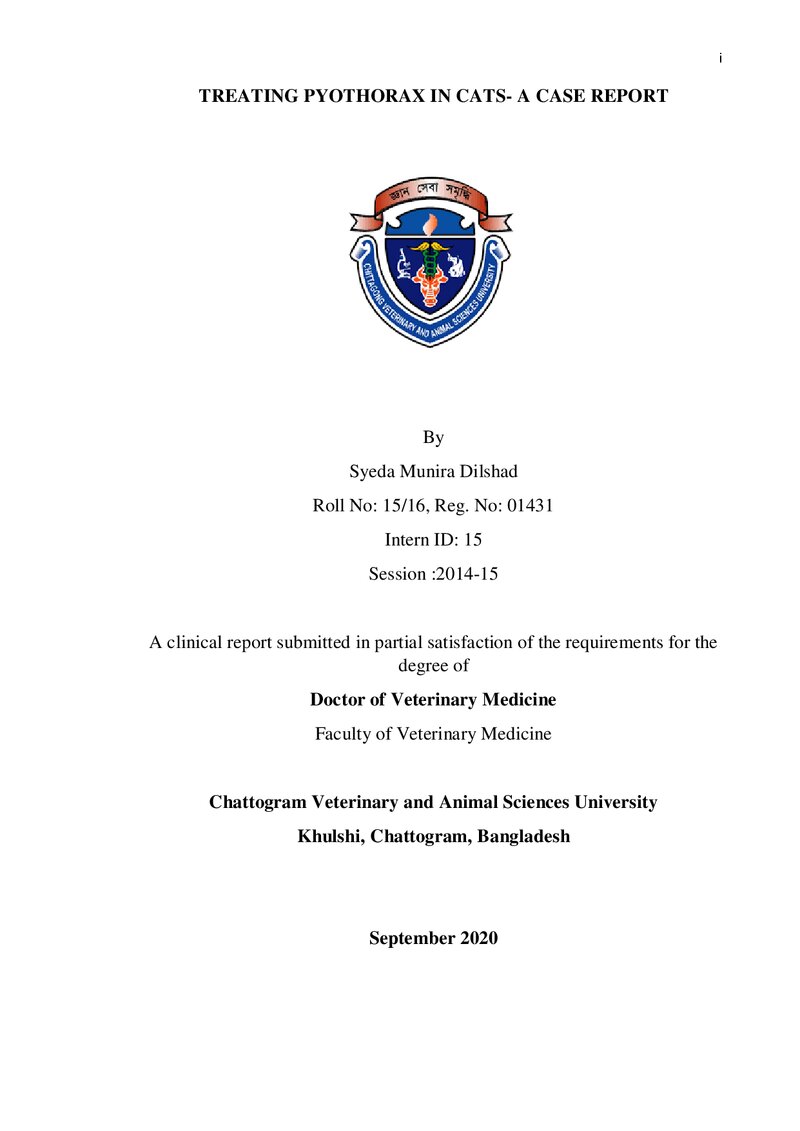 i

TREATING PYOTHORAX IN CATS- A CASE REPORT

জ্ঞান সেবা সমৃদ্ধি

CHITTAGONG VETERINARY AND ANIMAL SCIENCES UNIVERSITY

By

Syeda Munira Dilshad

Roll No: 15/16, Reg. No: 01431

Intern ID: 15

Session :2014-15

A clinical report submitted in partial satisfaction of the requirements for the degree of

Doctor of Veterinary Medicine

Faculty of Veterinary Medicine

Chattogram Veterinary and Animal Sciences University

Khulshi, Chattogram, Bangladesh

September 2020